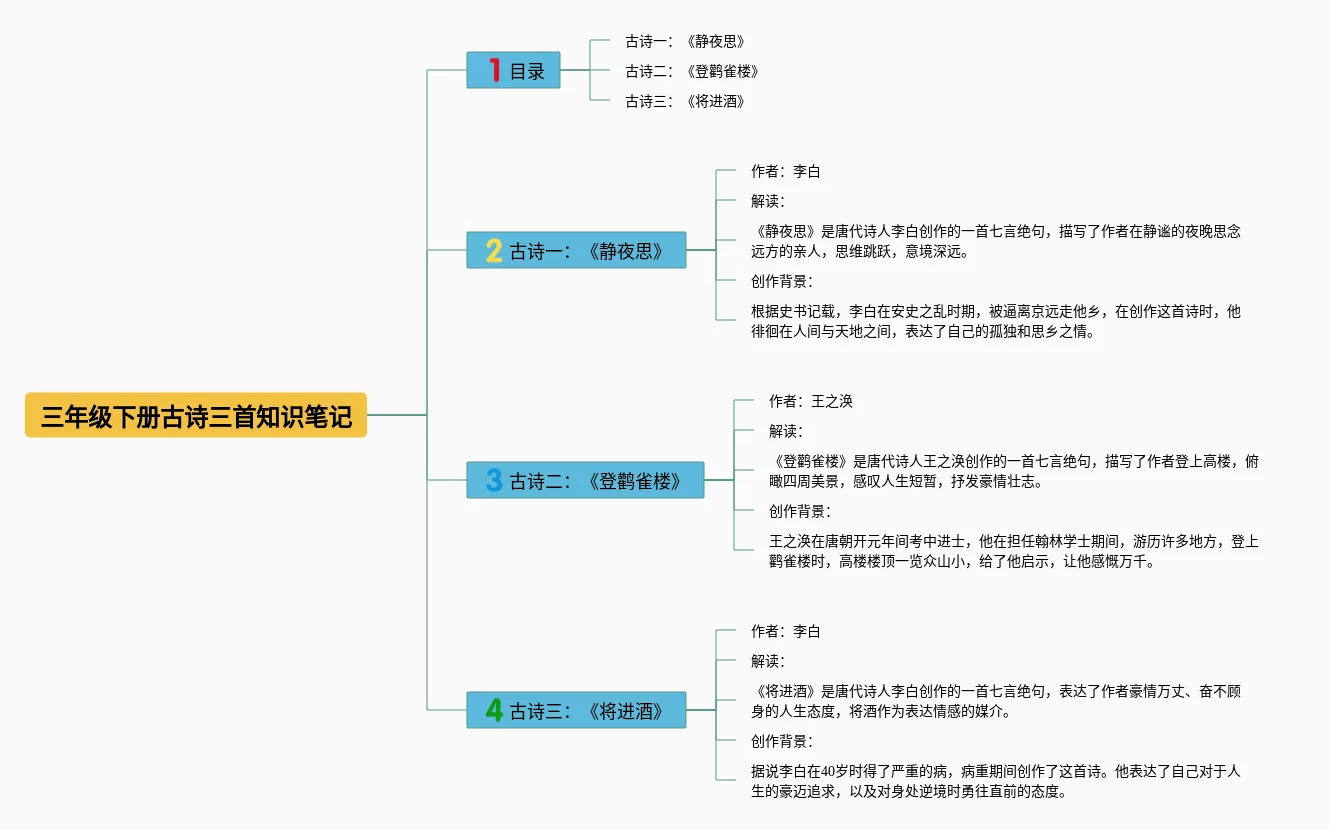 三年级下册古诗三首知识笔记

1 目录

古诗一：《静夜思》

古诗二：《登鹳雀楼》

古诗三：《将进酒》

2 古诗一：《静夜思》

作者：李白

解读：

《静夜思》是唐代诗人李白创作的一首七言绝句，描写了作者在静谧的夜晚思念远方的亲人，思维跳跃，意境深远。

创作背景：

根据史书记载，李白在安史之乱时期，被逼离京远走他乡，在创作这首诗时，他徘徊在人间与天地之间，表达了自己的孤独和思乡之情。

3 古诗二：《登鹳雀楼》

作者：王之涣

解读：

《登鹳雀楼》是唐代诗人王之涣创作的一首七言绝句，描写了作者登上高楼，俯瞰四周美景，感叹人生短暂，抒发豪情壮志。

创作背景：

王之涣在唐朝开元年间考中进士，他在担任翰林学士期间，游历许多地方，登上鹳雀楼时，高楼楼顶一览众山小，给了他启示，让他感慨万千。

4 古诗三：《将进酒》

作者：李白

解读：

《将进酒》是唐代诗人李白创作的一首七言绝句，表达了作者豪情万丈、奋不顾身的人生态度，将酒作为表达情感的媒介。

创作背景：

据说李白在40岁时得了严重的病，病重期间创作了这首诗。他表达了自己对于人生的豪迈追求，以及对身处逆境时勇往直前的态度。